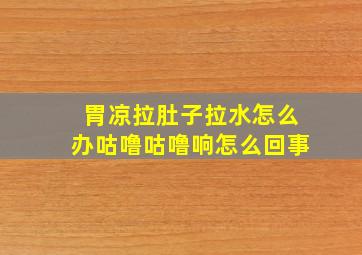 胃凉拉肚子拉水怎么办咕噜咕噜响怎么回事